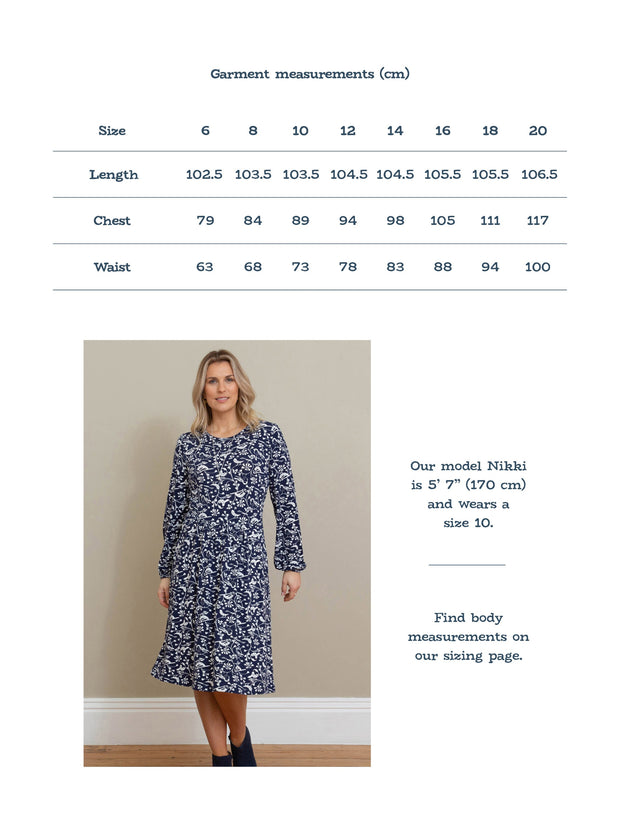 Garment measurements (cm)

| Size | 6 | 8 | 10 | 12 | 14 | 16 | 18 | 20 |
|---|---|---|---|---|---|---|---|---|
| Length | 102.5 | 103.5 | 103.5 | 104.5 | 104.5 | 105.5 | 105.5 | 106.5 |
| Chest | 79 | 84 | 89 | 94 | 98 | 105 | 111 | 117 |
| Waist | 63 | 68 | 73 | 78 | 83 | 88 | 94 | 100 |

Our model Nikki is 5' 7" (170 cm) and wears a size 10.

Find body measurements on our sizing page.